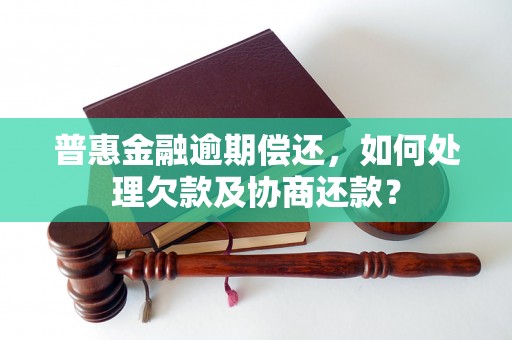 普惠金融逾期偿还，如何处理欠款及协商还款？